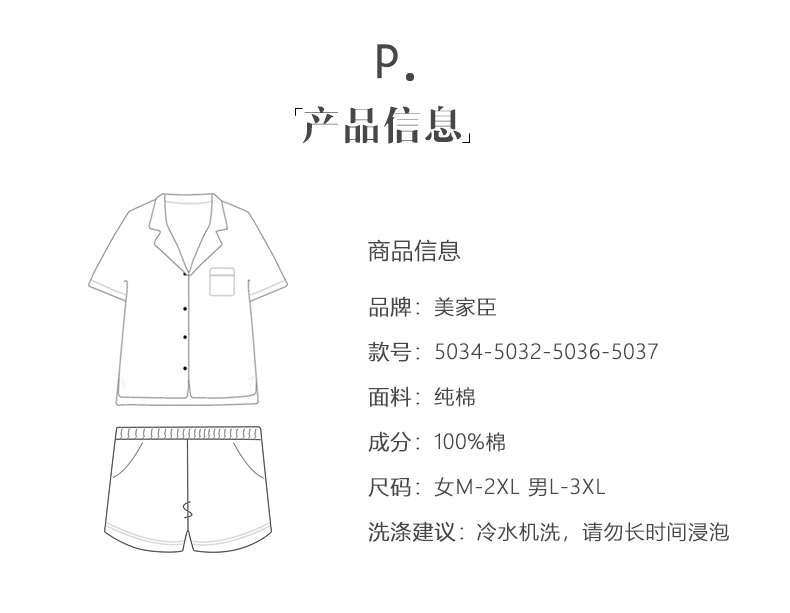 P.

「产品信息」

商品信息

品牌：美家臣

款号：5034-5032-5036-5037

面料：纯棉

成分：100%棉

尺码：女M-2XL 男L-3XL

洗涤建议：冷水机洗，请勿长时间浸泡